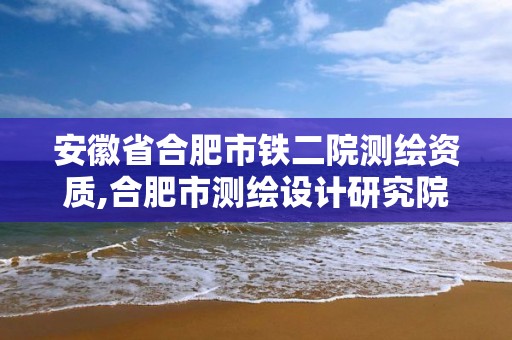 安徽省合肥市铁二院测绘资质,合肥市测绘设计研究院